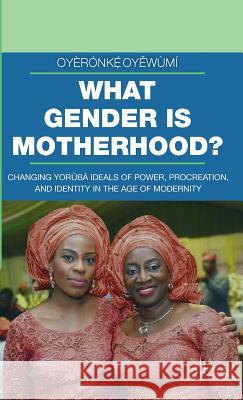 OYÈRÓNKẸ́ OYĚWÙMÍ

WHAT GENDER IS MOTHERHOOD?

CHANGING YORÙBÁ IDEALS OF POWER, PROCREATION, AND IDENTITY IN THE AGE OF MODERNITY

Kraina Książek